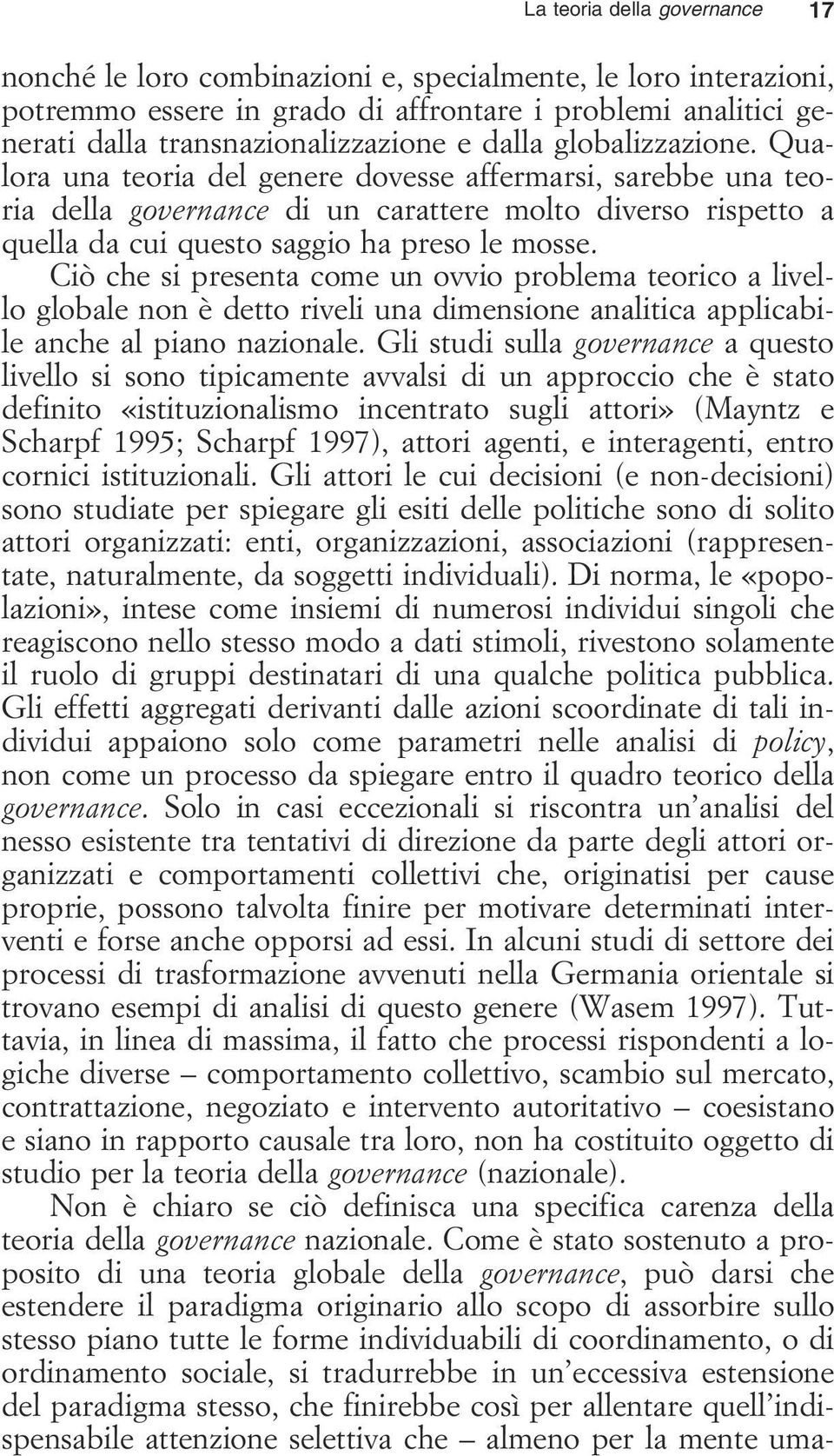 La teoria della governance 17

nonché le loro combinazioni e, specialmente, le loro interazioni, potremmo essere in grado di affrontare i problemi analitici generati dalla transnazionalizzazione e dalla globalizzazione. Qualora una teoria del genere dovesse affermarsi, sarebbe una teoria della governance di un carattere molto diverso rispetto a quella da cui questo saggio ha preso le mosse.

Ciò che si presenta come un ovvio problema teorico a livello globale non è detto riveli una dimensione analitica applicabile anche al piano nazionale. Gli studi sulla governance a questo livello si sono tipicamente avvalsi di un approccio che è stato definito «istituzionalismo incentrato sugli attori» (Mayntz e Scharpf 1995; Scharpf 1997), attori agenti, e interagenti, entro cornici istituzionali. Gli attori le cui decisioni (e non-decisioni) sono studiate per spiegare gli esiti delle politiche sono di solito attori organizzati: enti, organizzazioni, associazioni (rappresentate, naturalmente, da soggetti individuali). Di norma, le «popolazioni», intese come insiemi di numerosi individui singoli che reagiscono nello stesso modo a dati stimoli, rivestono solamente il ruolo di gruppi destinatari di una qualche politica pubblica. Gli effetti aggregati derivanti dalle azioni scoordinate di tali individui appaiono solo come parametri nelle analisi di policy, non come un processo da spiegare entro il quadro teorico della governance. Solo in casi eccezionali si riscontra un'analisi del nesso esistente tra tentativi di direzione da parte degli attori organizzati e comportamenti collettivi che, originatisi per cause proprie, possono talvolta finire per motivare determinati interventi e forse anche opporsi ad essi. In alcuni studi di settore dei processi di trasformazione avvenuti nella Germania orientale si trovano esempi di analisi di questo genere (Wasem 1997). Tuttavia, in linea di massima, il fatto che processi rispondenti a logiche diverse – comportamento collettivo, scambio sul mercato, contrattazione, negoziato e intervento autoritativo – coesistano e siano in rapporto causale tra loro, non ha costituito oggetto di studio per la teoria della governance (nazionale).

Non è chiaro se ciò definisca una specifica carenza della teoria della governance nazionale. Come è stato sostenuto a proposito di una teoria globale della governance, può darsi che estendere il paradigma originario allo scopo di assorbire sullo stesso piano tutte le forme individuabili di coordinamento, o di ordinamento sociale, si tradurrebbe in un'eccessiva estensione del paradigma stesso, che finirebbe così per allentare quell'indispensabile attenzione selettiva che – almeno per la mente uma-